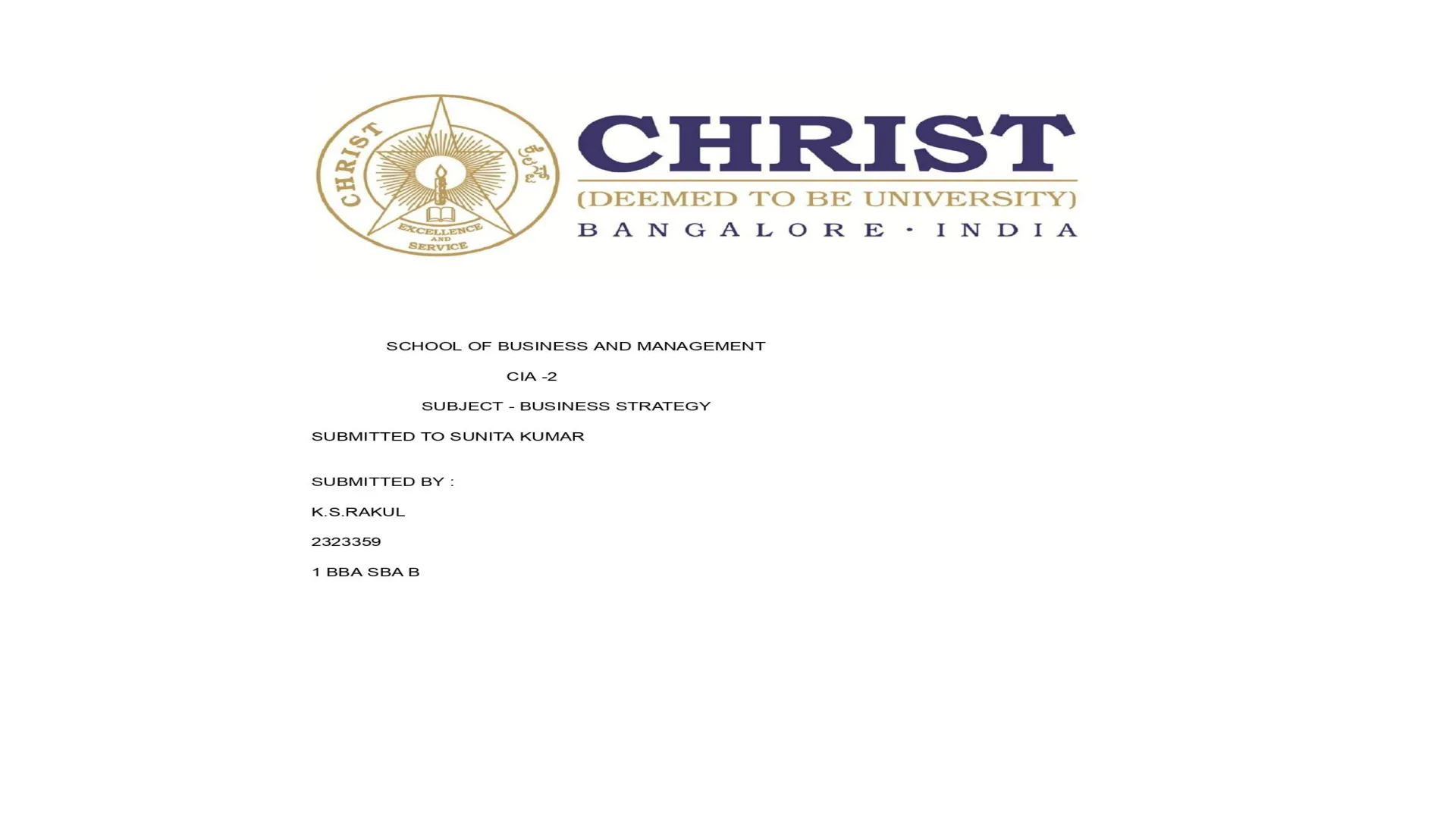 CHRIST
EXCELLENCE
AND
SERVICE

CHRIST
(DEEMED TO BE UNIVERSITY)
BANGALORE · INDIA

SCHOOL OF BUSINESS AND MANAGEMENT

CIA -2

SUBJECT - BUSINESS STRATEGY

SUBMITTED TO SUNITA KUMAR

SUBMITTED BY :

K.S.RAKUL

2323359

1 BBA SBA B